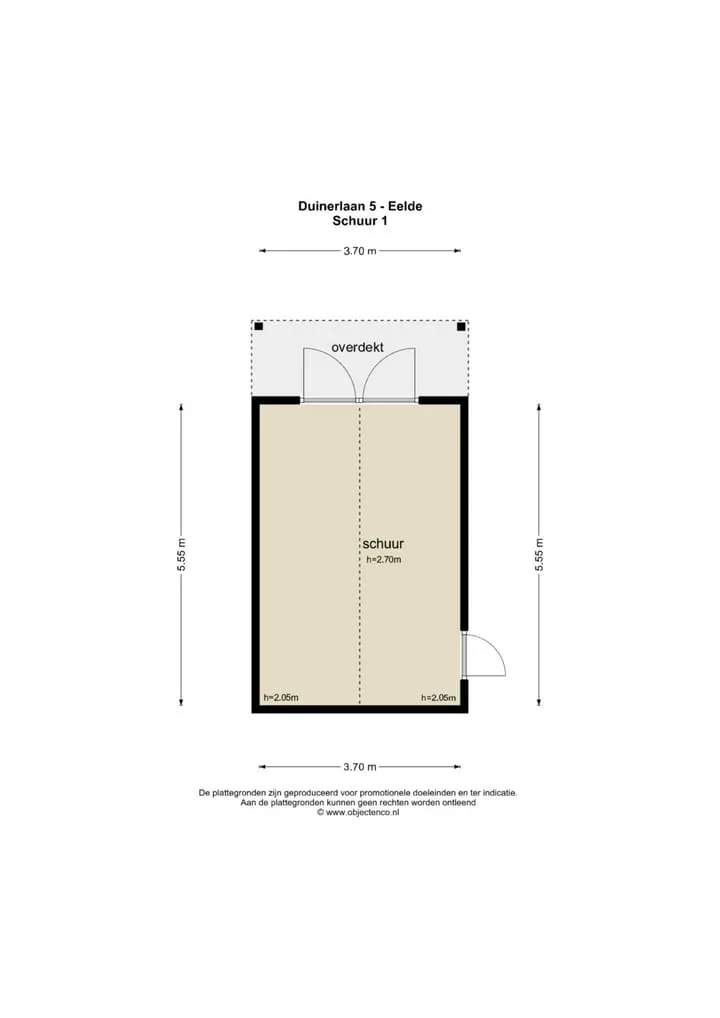 Duinerlaan 5 - Eelde
Schuur 1

3.70 m

overdekt

5.55 m

schuur
h=2.70m

5.55 m

h=2.05m

h=2.05m

3.70 m

De plattegronden zijn geproduceerd voor promotionele doeleinden en ter indicatie.
Aan de plattegronden kunnen geen rechten worden ontleend
© www.objectenco.nl